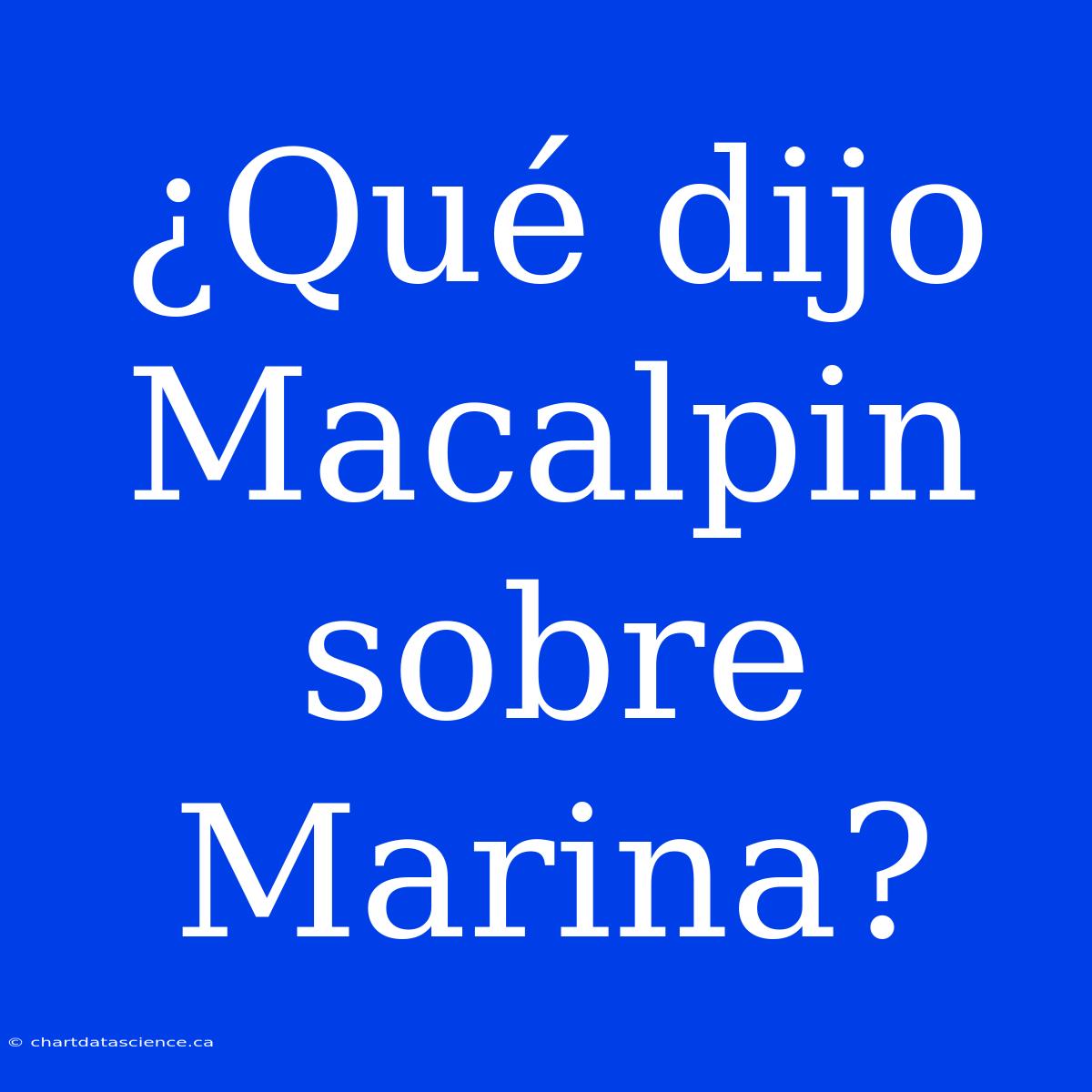 ¿Qué dijo Macalpin sobre Marina?

© chartdatascience.ca